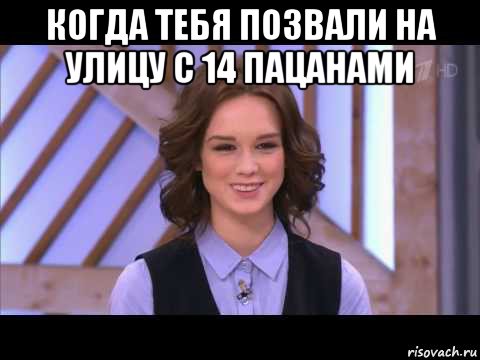 КОГДА ТЕБЯ ПОЗВАЛИ НА УЛИЦУ С 14 ПАЦАНАМИ

HD

risovach.ru